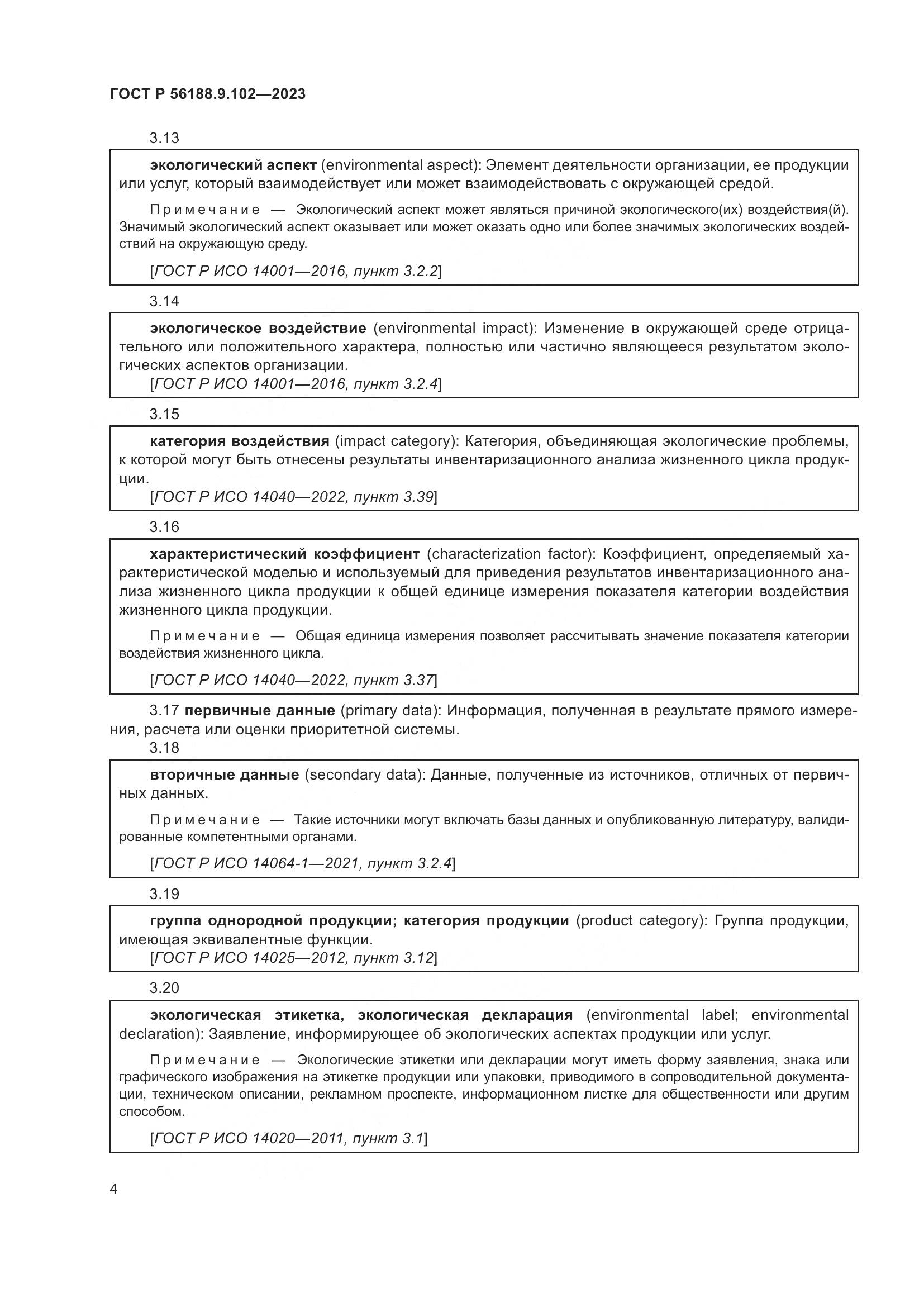 ГОСТ Р 56188.9.102—2023

3.13

экологический аспект (environmental aspect): Элемент деятельности организации, ее продукции или услуг, который взаимодействует или может взаимодействовать с окружающей средой.

Примечание — Экологический аспект может являться причиной экологического(их) воздействия(й). Значимый экологический аспект оказывает или может оказать одно или более значимых экологических воздействий на окружающую среду.

[ГОСТ Р ИСО 14001—2016, пункт 3.2.2]

3.14

экологическое воздействие (environmental impact): Изменение в окружающей среде отрицательного или положительного характера, полностью или частично являющееся результатом экологических аспектов организации.

[ГОСТ Р ИСО 14001—2016, пункт 3.2.4]

3.15

категория воздействия (impact category): Категория, объединяющая экологические проблемы, к которой могут быть отнесены результаты инвентаризационного анализа жизненного цикла продукции.

[ГОСТ Р ИСО 14040—2022, пункт 3.39]

3.16

характеристический коэффициент (characterization factor): Коэффициент, определяемый характеристической моделью и используемый для приведения результатов инвентаризационного анализа жизненного цикла продукции к общей единице измерения показателя категории воздействия жизненного цикла продукции.

Примечание — Общая единица измерения позволяет рассчитывать значение показателя категории воздействия жизненного цикла.

[ГОСТ Р ИСО 14040—2022, пункт 3.37]

3.17 первичные данные (primary data): Информация, полученная в результате прямого измерения, расчета или оценки приоритетной системы.

3.18

вторичные данные (secondary data): Данные, полученные из источников, отличных от первичных данных.

Примечание — Такие источники могут включать базы данных и опубликованную литературу, валидированные компетентными органами.

[ГОСТ Р ИСО 14064-1—2021, пункт 3.2.4]

3.19

группа однородной продукции; категория продукции (product category): Группа продукции, имеющая эквивалентные функции.

[ГОСТ Р ИСО 14025—2012, пункт 3.12]

3.20

экологическая этикетка, экологическая декларация (environmental label; environmental declaration): Заявление, информирующее об экологических аспектах продукции или услуг.

Примечание — Экологические этикетки или декларации могут иметь форму заявления, знака или графического изображения на этикетке продукции или упаковки, приводимого в сопроводительной документации, техническом описании, рекламном проспекте, информационном листке для общественности или другим способом.

[ГОСТ Р ИСО 14020—2011, пункт 3.1]

4